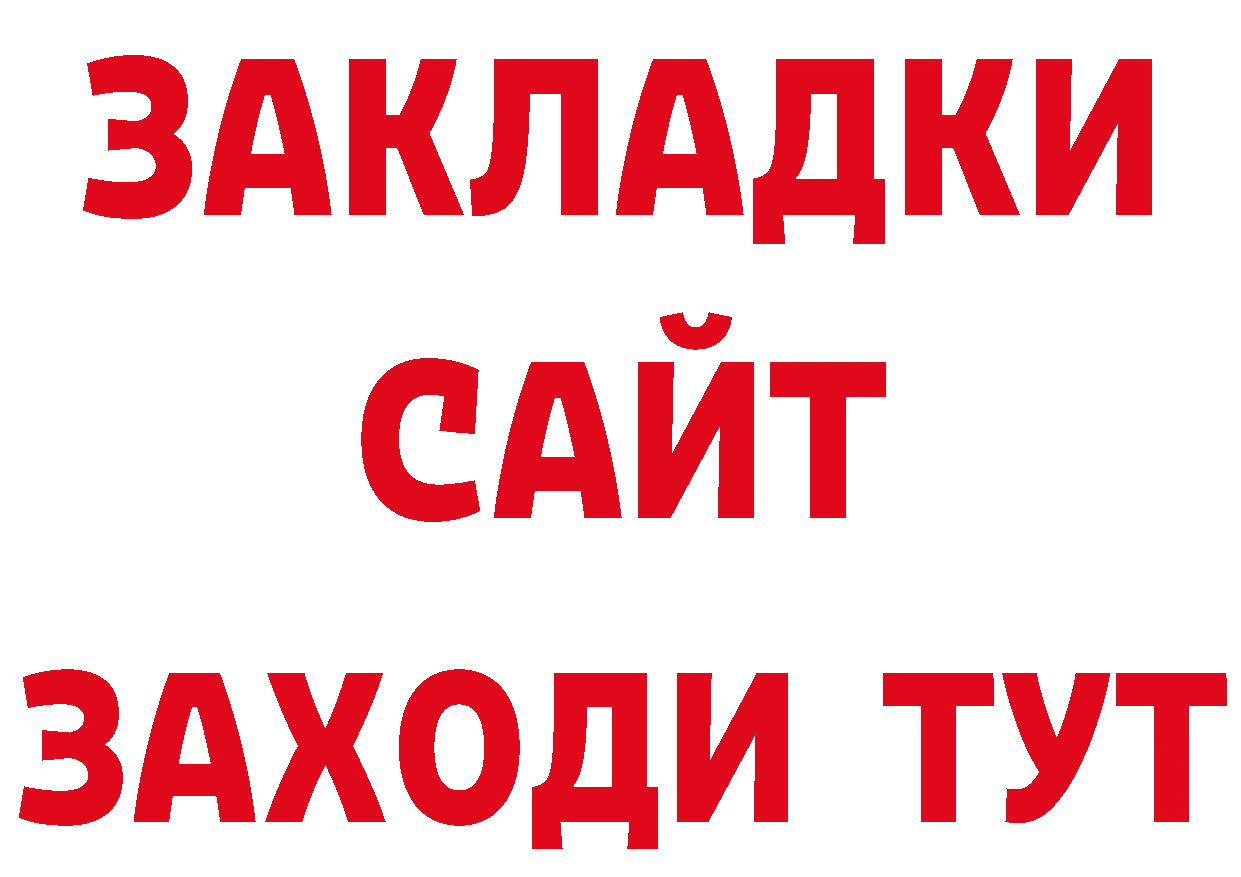 ЗАКЛАДКИ
САЙТ
ЗАХОДИ ТУТ